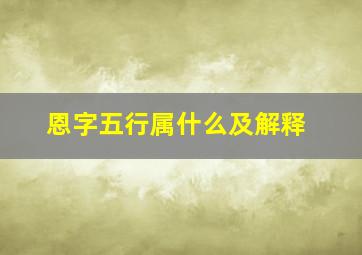 恩字五行属什么及解释